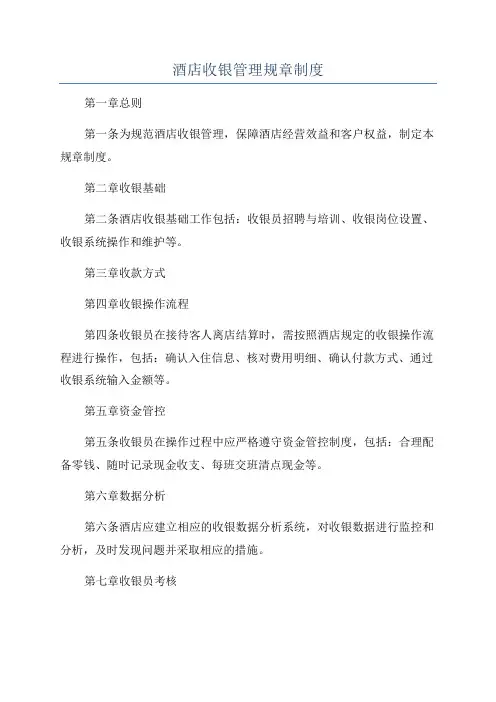 酒店收银管理规章制度

第一章总则

第一条为规范酒店收银管理，保障酒店经营效益和客户权益，制定本规章制度。

第二章收银基础

第二条酒店收银基础工作包括：收银员招聘与培训、收银岗位设置、收银系统操作和维护等。

第三章收款方式

第四章收银操作流程

第四条收银员在接待客人离店结算时，需按照酒店规定的收银操作流程进行操作，包括：确认入住信息、核对费用明细、确认付款方式、通过收银系统输入金额等。

第五章资金管控

第五条收银员在操作过程中应严格遵守资金管控制度，包括：合理配备零钱、随时记录现金收支、每班交班清点现金等。

第六章数据分析

第六条酒店应建立相应的收银数据分析系统，对收银数据进行监控和分析，及时发现问题并采取相应的措施。

第七章收银员考核